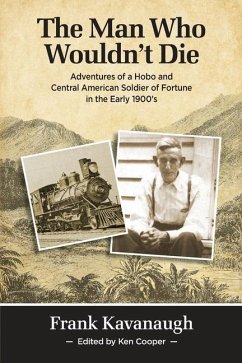 The Man Who Wouldn't Die

Adventures of a Hobo and Central American Soldier of Fortune in the Early 1900's

Frank Kavanaugh

— Edited by Ken Cooper —